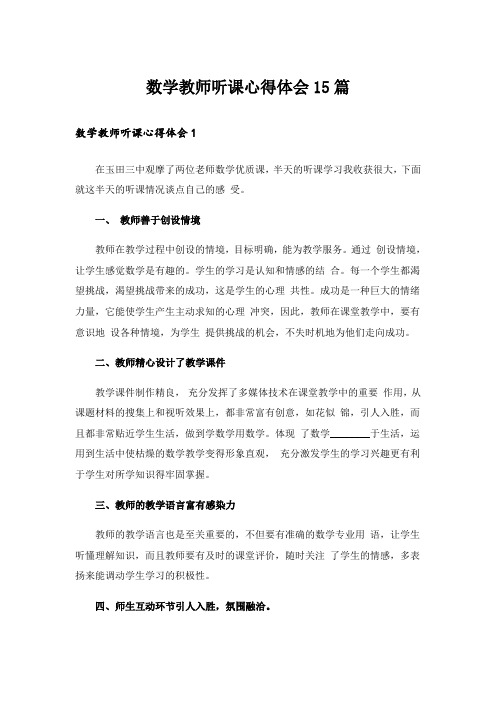 数学教师听课心得体会15篇

数学教师听课心得体会1

在玉田三中观摩了两位老师数学优质课，半天的听课学习我收获很大，下面就这半天的听课情况谈点自己的感 受。

一、 教师善于创设情境

教师在教学过程中创设的情境，目标明确，能为教学服务。通过 创设情境，让学生感觉数学是有趣的。学生的学习是认知和情感的结 合。每一个学生都渴望挑战，渴望挑战带来的成功，这是学生的心理 共性。成功是一种巨大的情绪力量，它能使学生产生主动求知的心理 冲突，因此，教师在课堂教学中，要有意识地 设各种情境，为学生 提供挑战的机会，不失时机地为他们走向成功。

二、教师精心设计了教学课件

教学课件制作精良， 充分发挥了多媒体技术在课堂教学中的重要 作用，从课题材料的搜集上和视听效果上，都非常富有创意，如花似 锦，引人入胜，而且都非常贴近学生生活，做到学数学用数学。体现 了数学________于生活，运用到生活中使枯燥的数学教学变得形象直观， 充分激发学生的学习兴趣更有利于学生对所学知识得牢固掌握。

三、教师的教学语言富有感染力

教师的教学语言也是至关重要的，不但要有准确的数学专业用 语，让学生听懂理解知识，而且教师要有及时的课堂评价，随时关注 了学生的情感，多表扬来能调动学生学习的积极性。

四、师生互动环节引人入胜，氛围融洽。